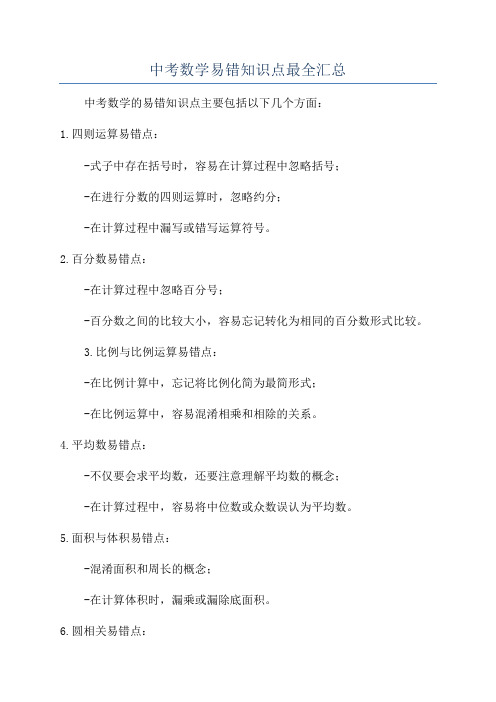 中考数学易错知识点最全汇总

中考数学的易错知识点主要包括以下几个方面：

1.四则运算易错点：

-式子中存在括号时，容易在计算过程中忽略括号；

-在进行分数的四则运算时，忽略约分；

-在计算过程中漏写或错写运算符号。

2.百分数易错点：

-在计算过程中忽略百分号；

-百分数之间的比较大小，容易忘记转化为相同的百分数形式比较。

3.比例与比例运算易错点：

-在比例计算中，忘记将比例化简为最简形式；

-在比例运算中，容易混淆相乘和相除的关系。

4.平均数易错点：

-不仅要会求平均数，还要注意理解平均数的概念；

-在计算过程中，容易将中位数或众数误认为平均数。

5.面积与体积易错点：

-混淆面积和周长的概念；

-在计算体积时，漏乘或漏除底面积。

6.圆相关易错点：